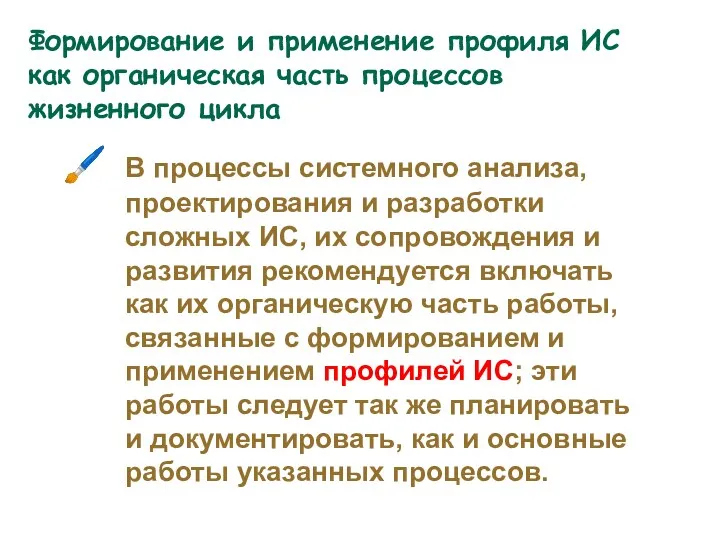 Формирование и применение профиля ИС как органическая часть процессов жизненного цикла

В процессы системного анализа, проектирования и разработки сложных ИС, их сопровождения и развития рекомендуется включать как их органическую часть работы, связанные с формированием и применением профилей ИС; эти работы следует так же планировать и документировать, как и основные работы указанных процессов.